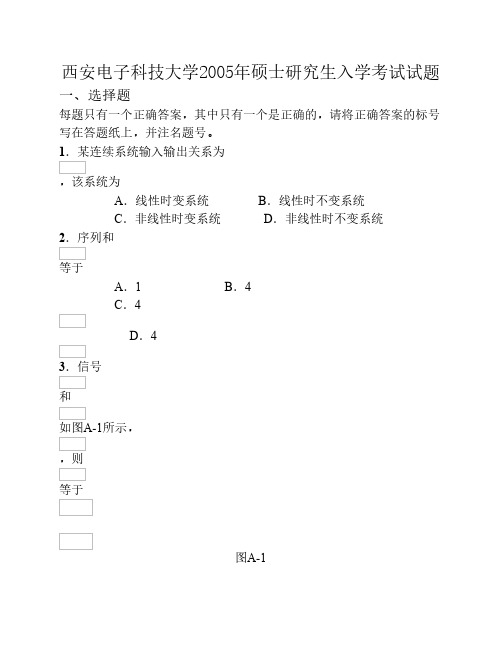 西安电子科技大学2005年硕士研究生入学考试试题

一、选择题

每题只有一个正确答案，其中只有一个是正确的，请将正确答案的标号写在答题纸上，并注名题号。

1．某连续系统输入输出关系为

，该系统为

A．线性时变系统　　B．线性时不变系统

C．非线性时变系统　　D．非线性时不变系统

2．序列和

等于

A．1　　B．4

C．4

D．4

3．信号

和

如图A-1所示，

，则

等于

图A-1